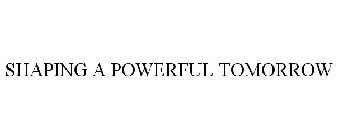 SHAPING A POWERFUL TOMORROW